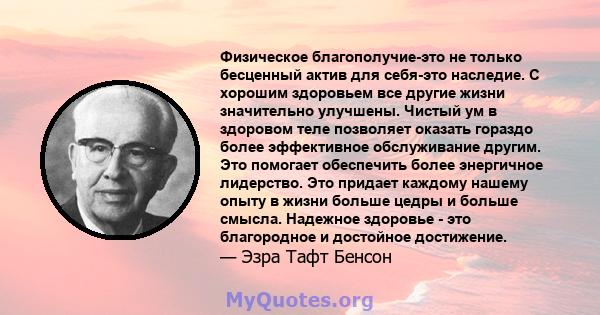 Физическое благополучие-это не только бесценный актив для себя-это наследие. С хорошим здоровьем все другие жизни значительно улучшены. Чистый ум в здоровом теле позволяет оказать гораздо более эффективное обслуживание другим. Это помогает обеспечить более энергичное лидерство. Это придает каждому нашему опыту в жизни больше цедры и больше смысла. Надежное здоровье - это благородное и достойное достижение.
— Эзра Тафт Бенсон

MyQuotes.org